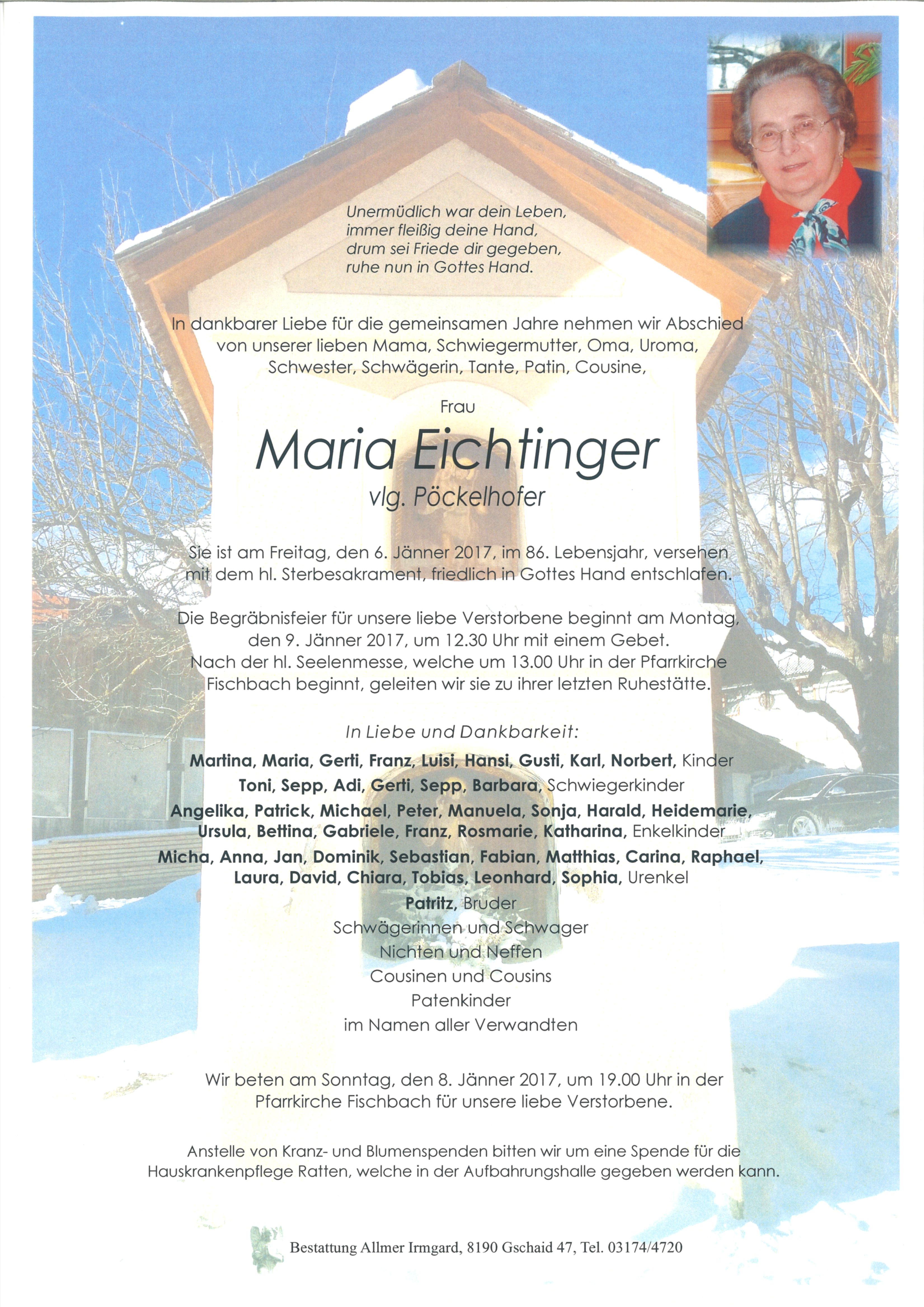 Unermüdlich war dein Leben,
immer fleißig deine Hand,
drum sei Friede dir gegeben,
ruhe nun in Gottes Hand.

In dankbarer Liebe für die gemeinsamen Jahre nehmen wir Abschied von unserer lieben Mama, Schwiegermutter, Oma, Uroma, Schwester, Schwägerin, Tante, Patin, Cousine,

Frau

Maria Eichtinger

vlg. Pöckelhofer

Sie ist am Freitag, den 6. Jänner 2017, im 86. Lebensjahr, versehen mit dem hl. Sterbesakrament, friedlich in Gottes Hand entschlafen.

Die Begräbnisfeier für unsere liebe Verstorbene beginnt am Montag, den 9. Jänner 2017, um 12.30 Uhr mit einem Gebet. Nach der hl. Seelenmesse, welche um 13.00 Uhr in der Pfarrkirche Fischbach beginnt, geleiten wir sie zu ihrer letzten Ruhestätte.

In Liebe und Dankbarkeit:

Martina, Maria, Gerti, Franz, Luisi, Hansi, Gusti, Karl, Norbert, Kinder
Toni, Sepp, Adi, Gerti, Sepp, Barbara, Schwiegerkinder
Angelika, Patrick, Michael, Peter, Manuela, Sonja, Harald, Heidemarie, Ursula, Bettina, Gabriele, Franz, Rosmarie, Katharina, Enkelkinder
Micha, Anna, Jan, Dominik, Sebastian, Fabian, Matthias, Carina, Raphael, Laura, David, Chiara, Tobias, Leonhard, Sophia, Urenkel
Patritz, Bruder
Schwägerinnen und Schwager
Nichten und Neffen
Cousinen und Cousins
Patenkinder
im Namen aller Verwandten

Wir beten am Sonntag, den 8. Jänner 2017, um 19.00 Uhr in der Pfarrkirche Fischbach für unsere liebe Verstorbene.

Anstelle von Kranz- und Blumenspenden bitten wir um eine Spende für die Hauskrankenpflege Ratten, welche in der Aufbahrungshalle gegeben werden kann.

Bestattung Allmer Irmgard, 8190 Gschaid 47, Tel. 03174/4720